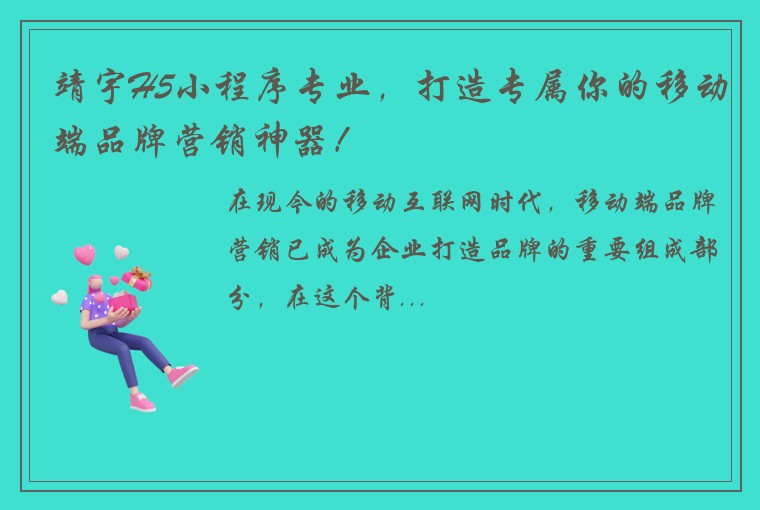 靖宇H5小程序专业，打造专属你的移动端品牌营销神器！

在现今的移动互联网时代，移动端品牌营销已成为企业打造品牌的重要组成部分，在这个背...